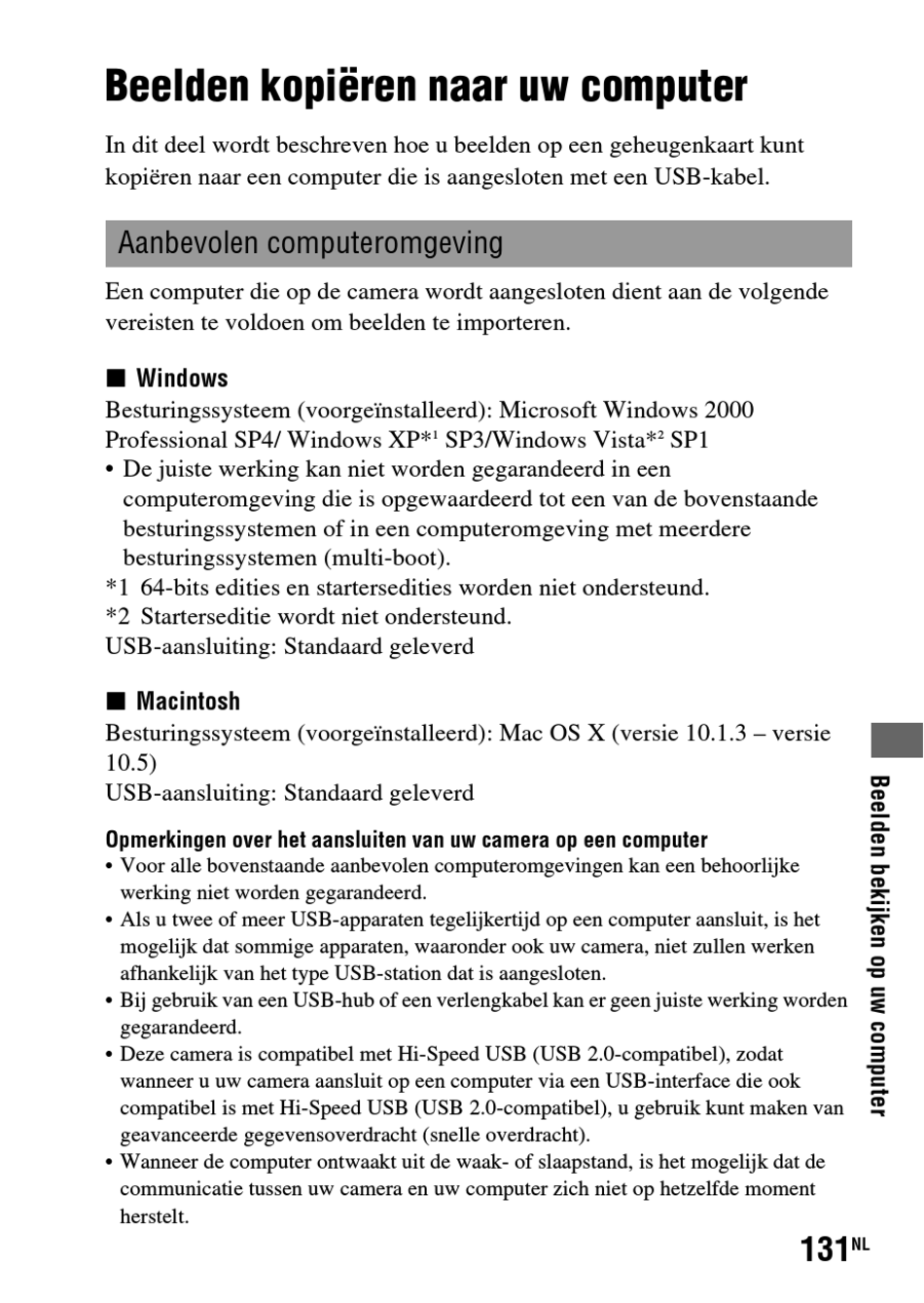 Beelden kopiëren naar uw computer

In dit deel wordt beschreven hoe u beelden op een geheugenkaart kunt kopiëren naar een computer die is aangesloten met een USB-kabel.

Aanbevolen computeromgeving

Een computer die op de camera wordt aangesloten dient aan de volgende vereisten te voldoen om beelden te importeren.

■ Windows
Besturingssysteem (voorgeïnstalleerd): Microsoft Windows 2000 Professional SP4/ Windows XP*$^1$ SP3/Windows Vista*$^2$ SP1
• De juiste werking kan niet worden gegarandeerd in een computeromgeving die is opgewaardeerd tot een van de bovenstaande besturingssystemen of in een computeromgeving met meerdere besturingssystemen (multi-boot).
*1 64-bits edities en startersedities worden niet ondersteund.
*2 Starterseditie wordt niet ondersteund.
USB-aansluiting: Standaard geleverd

■ Macintosh
Besturingssysteem (voorgeïnstalleerd): Mac OS X (versie 10.1.3 – versie 10.5)
USB-aansluiting: Standaard geleverd

Opmerkingen over het aansluiten van uw camera op een computer
• Voor alle bovenstaande aanbevolen computeromgevingen kan een behoorlijke werking niet worden gegarandeerd.
• Als u twee of meer USB-apparaten tegelijkertijd op een computer aansluit, is het mogelijk dat sommige apparaten, waaronder ook uw camera, niet zullen werken afhankelijk van het type USB-station dat is aangesloten.
• Bij gebruik van een USB-hub of een verlengkabel kan er geen juiste werking worden gegarandeerd.
• Deze camera is compatibel met Hi-Speed USB (USB 2.0-compatibel), zodat wanneer u uw camera aansluit op een computer via een USB-interface die ook compatibel is met Hi-Speed USB (USB 2.0-compatibel), u gebruik kunt maken van geavanceerde gegevensoverdracht (snelle overdracht).
• Wanneer de computer ontwaakt uit de waak- of slaapstand, is het mogelijk dat de communicatie tussen uw camera en uw computer zich niet op hetzelfde moment herstelt.

Beelden bekijken op uw computer

131$^{NL}$